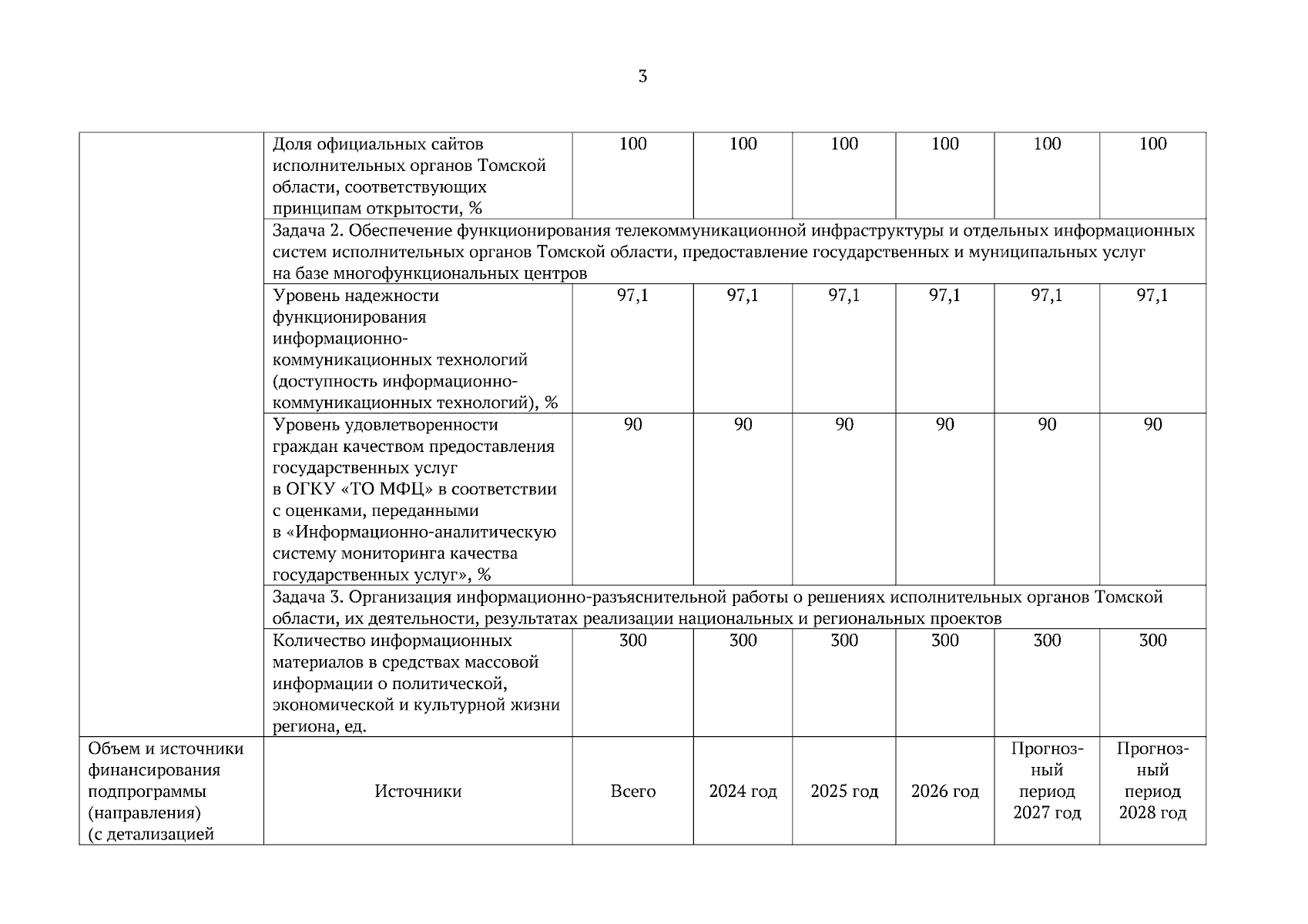 3

| | | | | | | | |
|---|---|---|---|---|---|---|---|
| | Доля официальных сайтов исполнительных органов Томской области, соответствующих принципам открытости, % | 100 | 100 | 100 | 100 | 100 | 100 |
| | Задача 2. Обеспечение функционирования телекоммуникационной инфраструктуры и отдельных информационных систем исполнительных органов Томской области, предоставление государственных и муниципальных услуг на базе многофункциональных центров | | | | | | |
| | Уровень надежности функционирования информационно-коммуникационных технологий (доступность информационно-коммуникационных технологий), % | 97,1 | 97,1 | 97,1 | 97,1 | 97,1 | 97,1 |
| | Уровень удовлетворенности граждан качеством предоставления государственных услуг в ОГКУ «ТО МФЦ» в соответствии с оценками, переданными в «Информационно-аналитическую систему мониторинга качества государственных услуг», % | 90 | 90 | 90 | 90 | 90 | 90 |
| | Задача 3. Организация информационно-разъяснительной работы о решениях исполнительных органов Томской области, их деятельности, результатах реализации национальных и региональных проектов | | | | | | |
| | Количество информационных материалов в средствах массовой информации о политической, экономической и культурной жизни региона, ед. | 300 | 300 | 300 | 300 | 300 | 300 |
| Объем и источники финансирования подпрограммы (направления) (с детализацией | Источники | Всего | 2024 год | 2025 год | 2026 год | Прогнозный период 2027 год | Прогнозный период 2028 год |